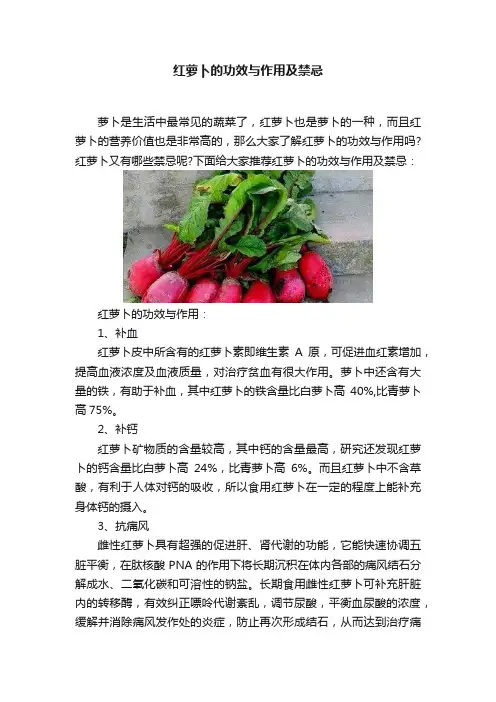 红萝卜的功效与作用及禁忌

萝卜是生活中最常见的蔬菜了，红萝卜也是萝卜的一种，而且红萝卜的营养价值也是非常高的，那么大家了解红萝卜的功效与作用吗?红萝卜又有哪些禁忌呢?下面给大家推荐红萝卜的功效与作用及禁忌：

红萝卜的功效与作用：

1、补血

红萝卜皮中所含有的红萝卜素即维生素A原，可促进血红素增加，提高血液浓度及血液质量，对治疗贫血有很大作用。萝卜中还含有大量的铁，有助于补血，其中红萝卜的铁含量比白萝卜高40%,比青萝卜高75%。

2、补钙

红萝卜矿物质的含量较高，其中钙的含量最高，研究还发现红萝卜的钙含量比白萝卜高24%，比青萝卜高6%。而且红萝卜中不含草酸，有利于人体对钙的吸收，所以食用红萝卜在一定的程度上能补充身体钙的摄入。

3、抗痛风

雌性红萝卜具有超强的促进肝、肾代谢的功能，它能快速协调五脏平衡，在肽核酸PNA的作用下将长期沉积在体内各部的痛风结石分解成水、二氧化碳和可溶性的钠盐。长期食用雌性红萝卜可补充肝脏内的转移酶，有效纠正嘌呤代谢紊乱，调节尿酸，平衡血尿酸的浓度，缓解并消除痛风发作处的炎症，防止再次形成结石，从而达到治疗痛